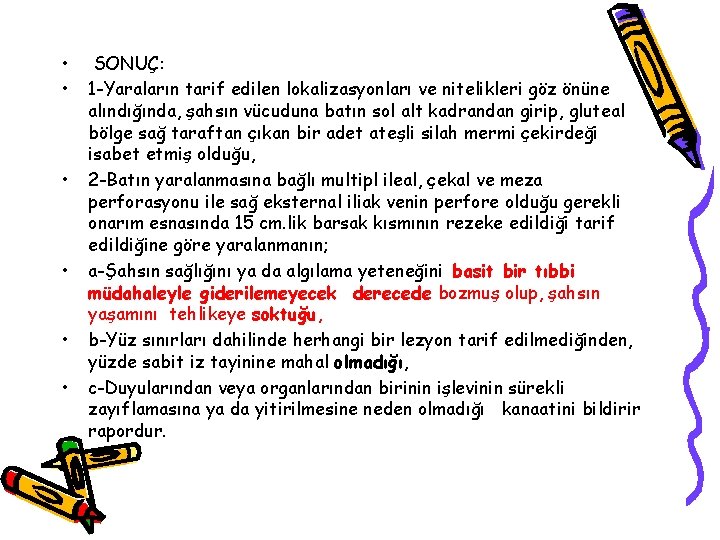 • SONUÇ:

• 1-Yaraların tarif edilen lokalizasyonları ve nitelikleri göz önüne alındığında, şahsın vücuduna batın sol alt kadrandan girip, gluteal bölge sağ taraftan çıkan bir adet ateşli silah mermi çekirdeği isabet etmiş olduğu,

• 2-Batın yaralanmasına bağlı multipl ileal, çekal ve meza perforasyonu ile sağ eksternal iliak venin perfore olduğu gerekli onarım esnasında 15 cm.lik barsak kısmının rezeke edildiği tarif edildiğine göre yaralanmanın;

• a-Şahsın sağlığını ya da algılama yeteneğini basit bir tıbbi müdahaleyle giderilemeyecek derecede bozmuş olup, şahsın yaşamını tehlikeye soktuğu,

• b-Yüz sınırları dahilinde herhangi bir lezyon tarif edilmediğinden, yüzde sabit iz tayinine mahal olmadığı,

• c-Duyularından veya organlarından birinin işlevinin sürekli zayıflamasına ya da yitirilmesine neden olmadığı kanaatini bildirir rapordur.